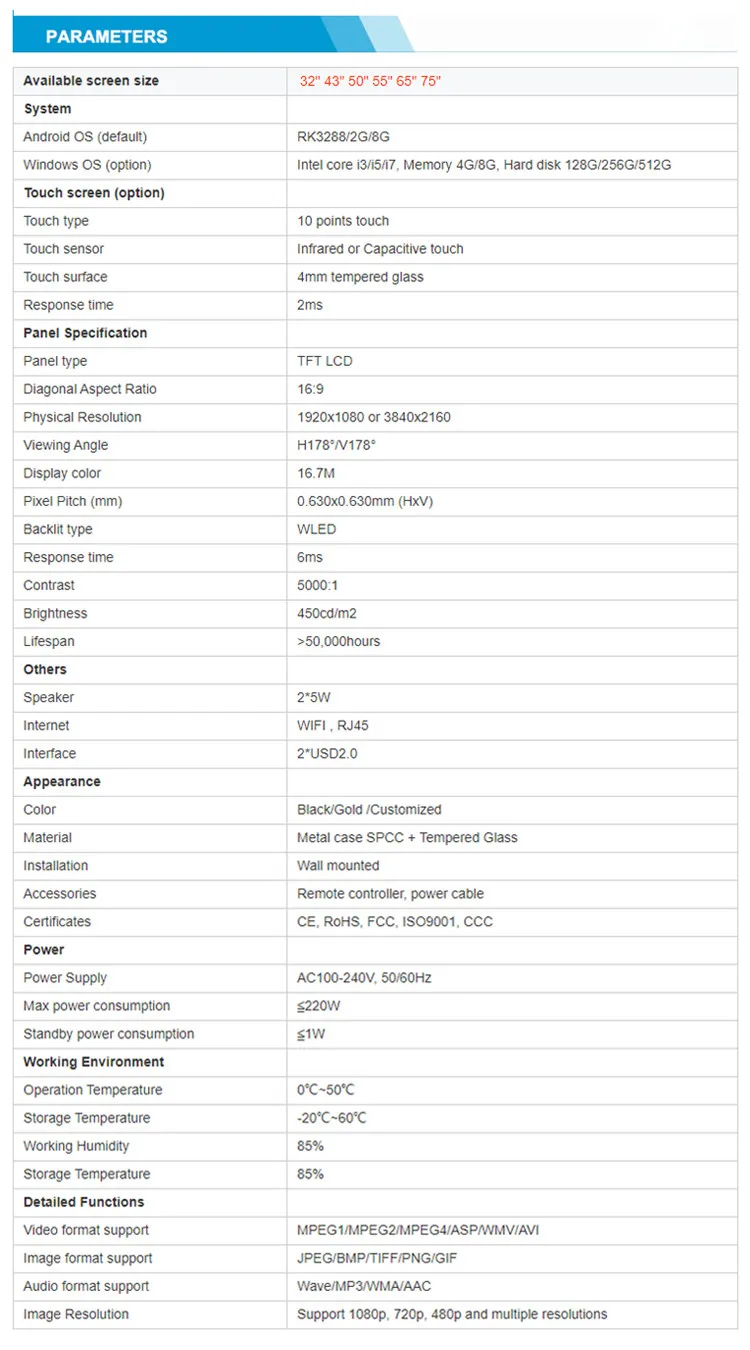 PARAMETERS

| Available screen size | 32" 43" 50" 55" 65" 75" |
|---|---|
| System | |
| Android OS (default) | RK3288/2G/8G |
| Windows OS (option) | Intel core i3/i5/i7, Memory 4G/8G, Hard disk 128G/256G/512G |
| Touch screen (option) | |
| Touch type | 10 points touch |
| Touch sensor | Infrared or Capacitive touch |
| Touch surface | 4mm tempered glass |
| Response time | 2ms |
| Panel Specification | |
| Panel type | TFT LCD |
| Diagonal Aspect Ratio | 16:9 |
| Physical Resolution | 1920x1080 or 3840x2160 |
| Viewing Angle | H178°/V178° |
| Display color | 16.7M |
| Pixel Pitch (mm) | 0.630x0.630mm (HxV) |
| Backlit type | WLED |
| Response time | 6ms |
| Contrast | 5000:1 |
| Brightness | 450cd/m2 |
| Lifespan | >50,000hours |
| Others | |
| Speaker | 2*5W |
| Internet | WIFI , RJ45 |
| Interface | 2*USD2.0 |
| Appearance | |
| Color | Black/Gold /Customized |
| Material | Metal case SPCC + Tempered Glass |
| Installation | Wall mounted |
| Accessories | Remote controller, power cable |
| Certificates | CE, RoHS, FCC, ISO9001, CCC |
| Power | |
| Power Supply | AC100-240V, 50/60Hz |
| Max power consumption | ≦220W |
| Standby power consumption | ≦1W |
| Working Environment | |
| Operation Temperature | 0℃~50℃ |
| Storage Temperature | -20℃~60℃ |
| Working Humidity | 85% |
| Storage Temperature | 85% |
| Detailed Functions | |
| Video format support | MPEG1/MPEG2/MPEG4/ASP/WMV/AVI |
| Image format support | JPEG/BMP/TIFF/PNG/GIF |
| Audio format support | Wave/MP3/WMA/AAC |
| Image Resolution | Support 1080p, 720p, 480p and multiple resolutions |